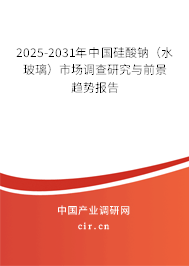 2025-2031年中国硅酸钠（水玻璃）市场调查研究与前景趋势报告

中国产业调研网

cir.cn